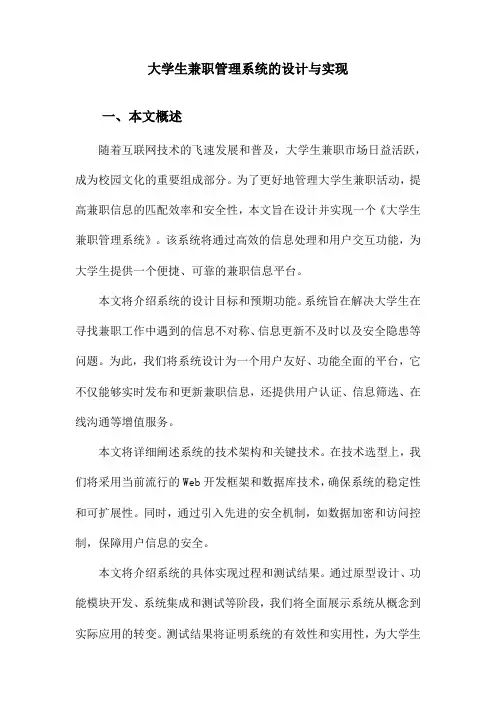 大学生兼职管理系统的设计与实现

一、本文概述

随着互联网技术的飞速发展和普及，大学生兼职市场日益活跃，成为校园文化的重要组成部分。为了更好地管理大学生兼职活动，提高兼职信息的匹配效率和安全性，本文旨在设计并实现一个《大学生兼职管理系统》。该系统将通过高效的信息处理和用户交互功能，为大学生提供一个便捷、可靠的兼职信息平台。

本文将介绍系统的设计目标和预期功能。系统旨在解决大学生在寻找兼职工作中遇到的信息不对称、信息更新不及时以及安全隐患等问题。为此，我们将系统设计为一个用户友好、功能全面的平台，它不仅能够实时发布和更新兼职信息，还提供用户认证、信息筛选、在线沟通等增值服务。

本文将详细阐述系统的技术架构和关键技术。在技术选型上，我们将采用当前流行的Web开发框架和数据库技术，确保系统的稳定性和可扩展性。同时，通过引入先进的安全机制，如数据加密和访问控制，保障用户信息的安全。

本文将介绍系统的具体实现过程和测试结果。通过原型设计、功能模块开发、系统集成和测试等阶段，我们将全面展示系统从概念到实际应用的转变。测试结果将证明系统的有效性和实用性，为大学生